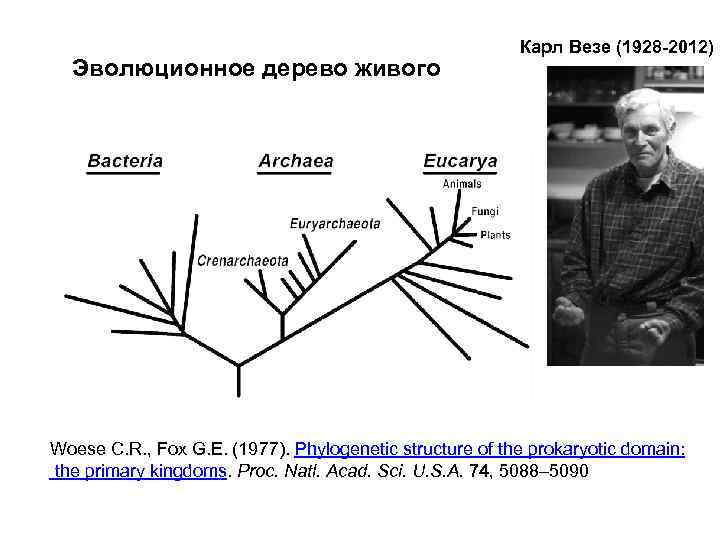 Карл Везе (1928-2012)

Эволюционное дерево живого

Bacteria

Archaea

Eucarya

Animals

Fungi

Plants

Euryarchaeota

Crenarchaeota

Woese C.R., Fox G.E. (1977). Phylogenetic structure of the prokaryotic domain: the primary kingdoms. Proc. Natl. Acad. Sci. U.S.A. 74, 5088–5090